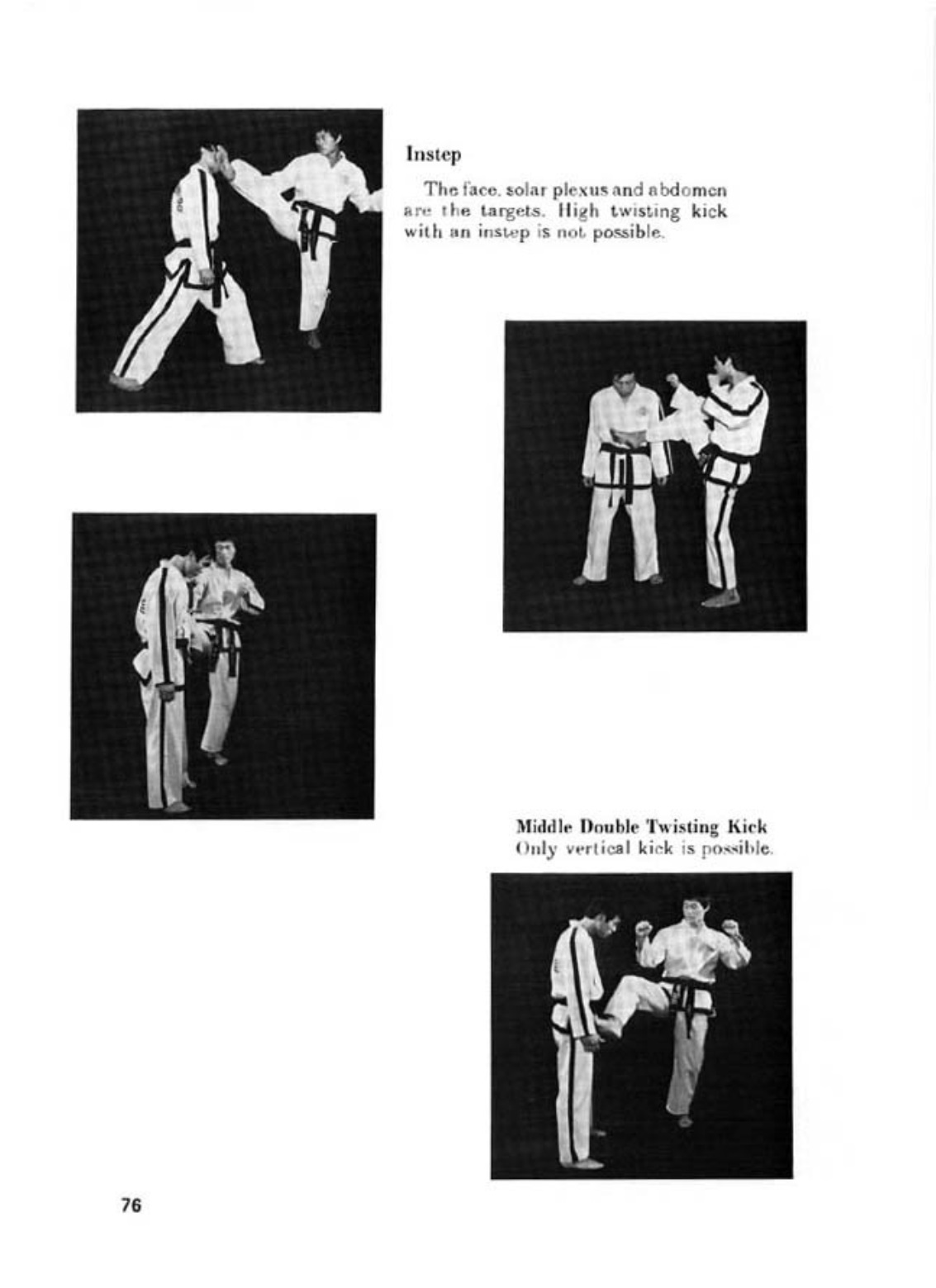 Instep

The face, solar plexus and abdomen are the targets. High twisting kick with an instep is not possible.

Middle Double Twisting Kick
Only vertical kick is possible.

76